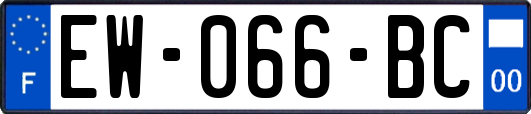 F
EW-066-BC
00